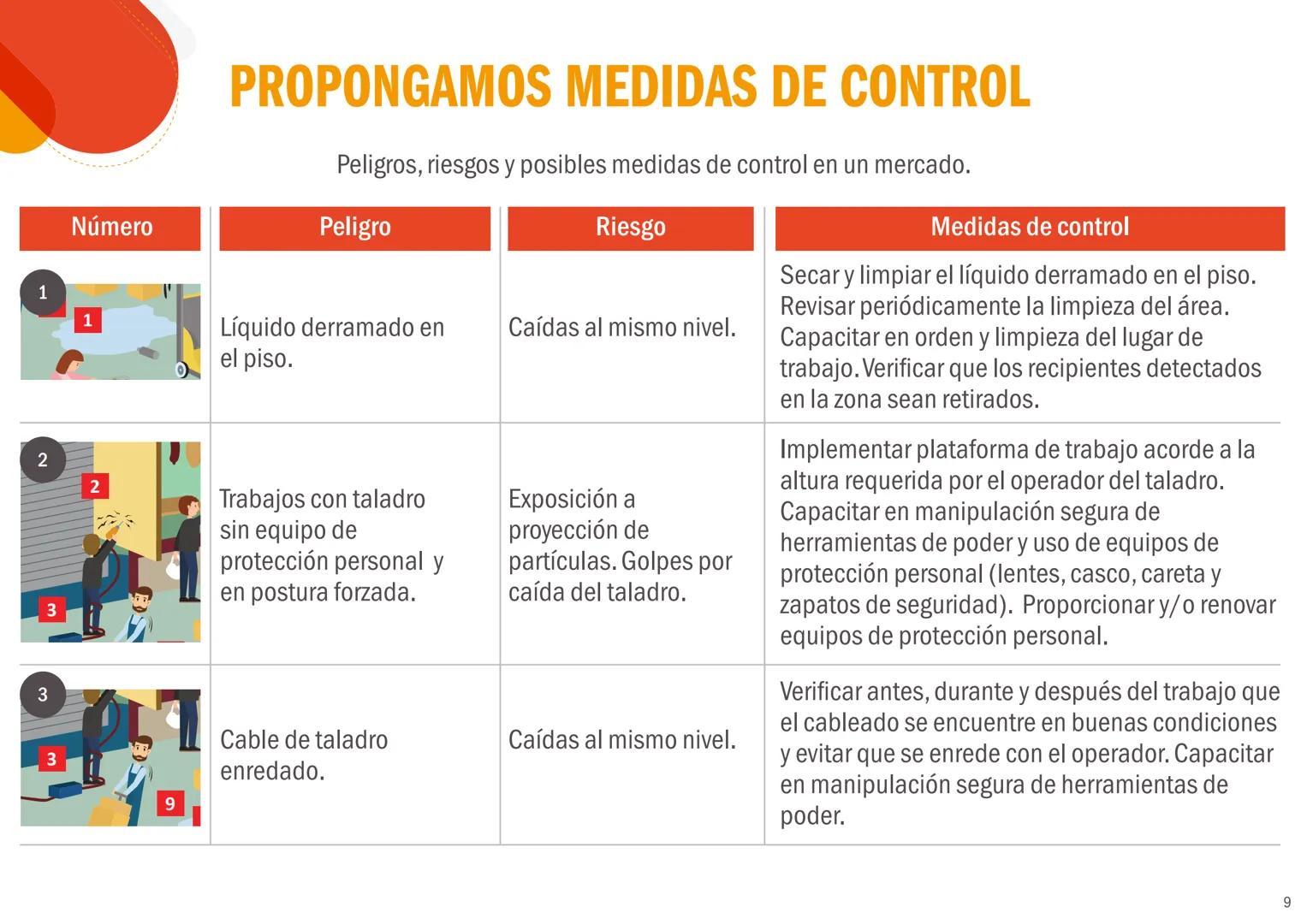 PROPONGAMOS MEDIDAS DE CONTROL

Peligros, riesgos y posibles medidas de control en un mercado.

| Número | Peligro | Riesgo | Medidas de control |
|---|---|---|---|
| 1 1 | Líquido derramado en el piso. | Caídas al mismo nivel. | Secar y limpiar el líquido derramado en el piso. Revisar periódicamente la limpieza del área. Capacitar en orden y limpieza del lugar de trabajo. Verificar que los recipientes detectados en la zona sean retirados. |
| 2 2 3 | Trabajos con taladro sin equipo de protección personal y en postura forzada. | Exposición a proyección de partículas. Golpes por caída del taladro. | Implementar plataforma de trabajo acorde a la altura requerida por el operador del taladro. Capacitar en manipulación segura de herramientas de poder y uso de equipos de protección personal (lentes, casco, careta y zapatos de seguridad). Proporcionar y/o renovar equipos de protección personal. |
| 3 3 9 | Cable de taladro enredado. | Caídas al mismo nivel. | Verificar antes, durante y después del trabajo que el cableado se encuentre en buenas condiciones y evitar que se enrede con el operador. Capacitar en manipulación segura de herramientas de poder. |

9